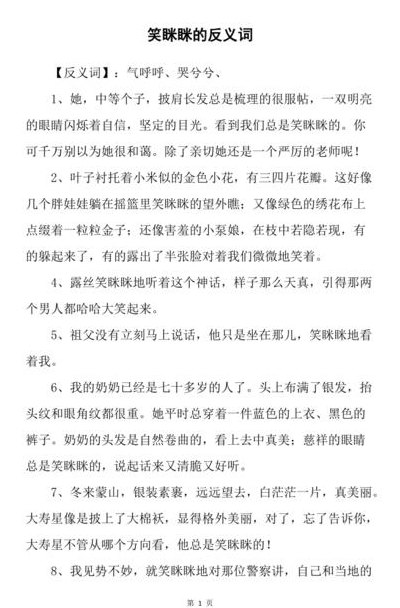 笑眯眯的反义词

【反义词】：气呼呼、哭兮兮、

1、她，中等个子，披肩长发总是梳理的很服帖，一双明亮的眼睛闪烁着自信，坚定的目光。看到我们总是笑眯眯的。你可千万别以为她很和蔼。除了亲切她还是一个严厉的老师呢！

2、叶子衬托着小米似的金色小花，有三四片花瓣。这好像几个胖娃娃躺在摇篮里笑眯眯的望外瞧；又像绿色的绣花布上点缀着一粒粒金子；还像害羞的小泵娘，在枝中若隐若现，有的躲起来了，有的露出了半张脸对着我们微微地笑着。

4、露丝笑眯眯地听着这个神话，样子那么天真，引得那两个男人都哈哈大笑起来。

5、祖父没有立刻马上说话，他只是坐在那儿，笑眯眯地看着我。

6、我的奶奶已经是七十多岁的人了。头上布满了银发，抬头纹和眼角纹都很重。她平时总穿着一件蓝色的上衣、黑色的裤子。奶奶的头发是自然卷曲的，看上去中真美；慈祥的眼睛总是笑眯眯的，说起话来又清脆又好听。

7、冬来蒙山，银装素裹，远远望去，白茫茫一片，真美丽。大寿星像是披上了大棉袄，显得格外美丽，对了，忘了告诉你，大寿星不管从哪个方向看，他总是笑眯眯的！

8、我见势不妙，就笑眯眯地对那位警察讲，自己和当地的

第 1 页